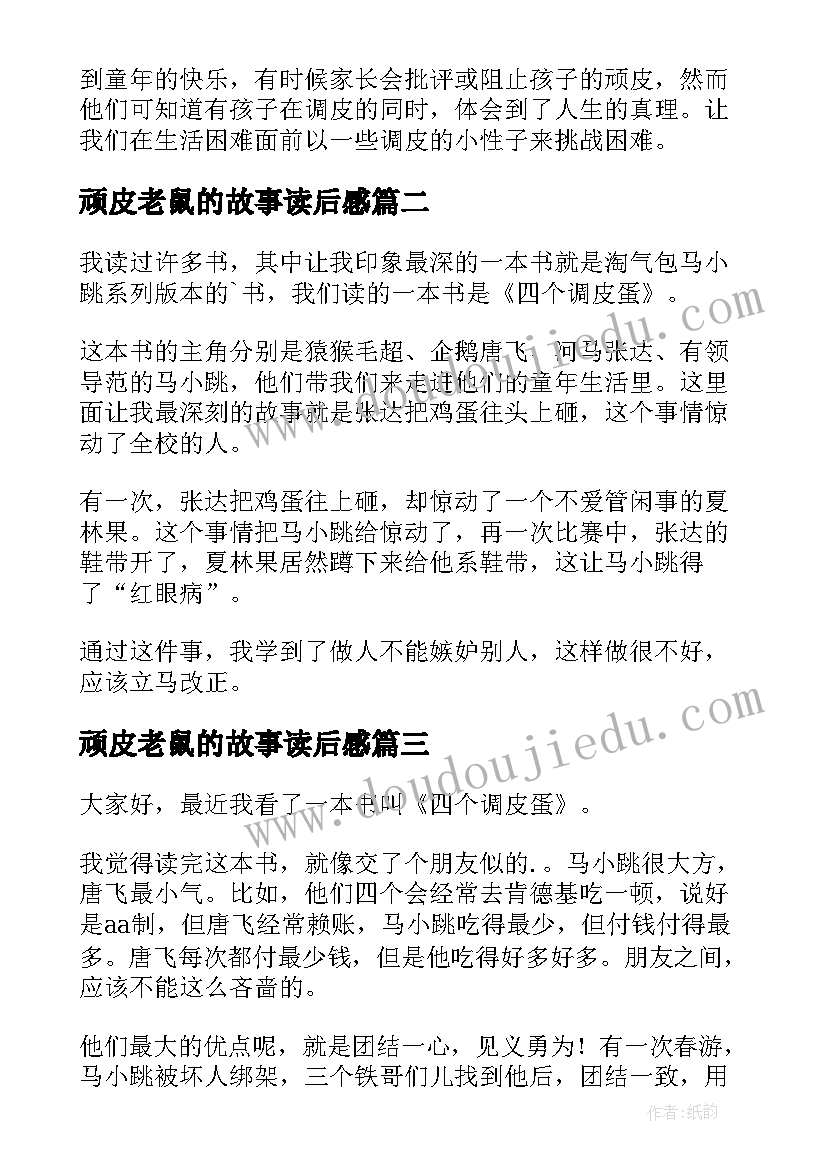 到童年的快乐，有时候家长会批评或阻止孩子的顽皮，然而他们可知道有孩子在调皮的同时，体会到了人生的真理。让我们在生活困难面前以一些调皮的小性子来挑战困难。

顽皮老鼠的故事读后感篇二

我读过许多书，其中让我印象最深的一本书就是淘气包马小跳系列版本的`书，我们读的一本书是《四个调皮蛋》。

这本书的主角分别是猿猴毛超、企鹅唐飞、河马张达、有领导范的马小跳，他们带我们来走进他们的童年生活里。这里面让我最深刻的故事就是张达把鸡蛋往头上砸，这个事情惊动了全校的人。

有一次，张达把鸡蛋往上砸，却惊动了一个不爱管闲事的夏林果。这个事情把马小跳给惊动了，再一次比赛中，张达的鞋带开了，夏林果居然蹲下来给他系鞋带，这让马小跳得了“红眼病”。

通过这件事，我学到了做人不能嫉妒别人，这样做很不好，应该立马改正。

顽皮老鼠的故事读后感篇三

大家好，最近我看了一本书叫《四个调皮蛋》。

我觉得读完这本书，就像交了个朋友似的.。马小跳很大方，唐飞最小气。比如，他们四个会经常去肯德基吃一顿，说好是aa制，但唐飞经常赖账，马小跳吃得最少，但付钱付得最多。唐飞每次都付最少钱，但是他吃得好多好多。朋友之间，应该不能这么吝啬的。

他们最大的优点呢，就是团结一心，见义勇为！有一次春游，马小跳被坏人绑架，三个铁哥们儿找到他后，团结一致，用

www.doudoujiedu.com

www.doudoujiedu.com

作者:纸韵